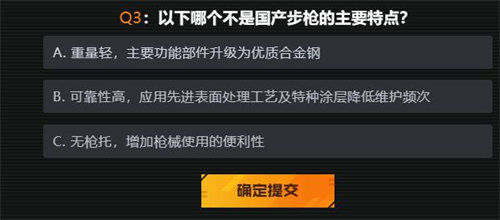 Q3：以下哪个不是国产步枪的主要特点?

A. 重量轻，主要功能部件升级为优质合金钢

B. 可靠性高，应用先进表面处理工艺及特种涂层降低维护频次

C. 无枪托，增加枪械使用的便利性

确定提交